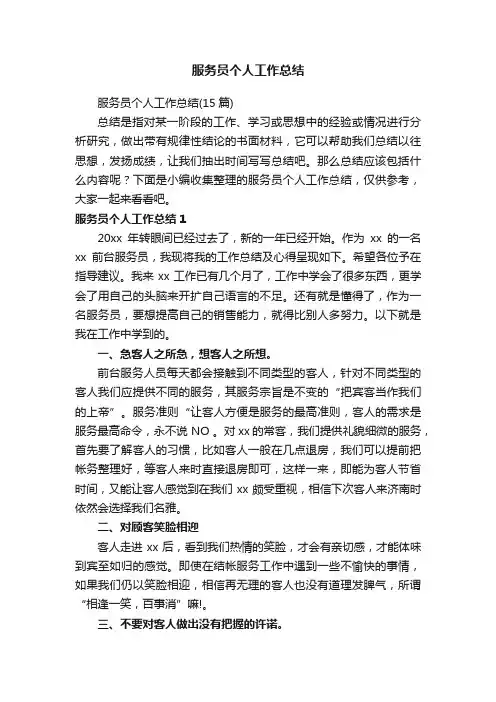 服务员个人工作总结

服务员个人工作总结(15 篇)

总结是指对某一阶段的工作、学习或思想中的经验或情况进行分析研究，做出带有规律性结论的书面材料，它可以帮助我们总结以往思想，发扬成绩，让我们抽出时间写写总结吧。那么总结应该包括什么内容呢？下面是小编收集整理的服务员个人工作总结，仅供参考，大家一起来看看吧。

服务员个人工作总结 1

20xx 年转眼间已经过去了，新的一年已经开始。作为 xx 的一名 xx 前台服务员，我现将我的工作总结及心得呈现如下。希望各位予在指导建议。我来 xx 工作已有几个月了，工作中学会了很多东西，更学会了用自己的头脑来开扩自己语言的不足。还有就是懂得了，作为一名服务员，要想提高自己的销售能力，就得比别人多努力。以下就是我在工作中学到的。

一、急客人之所急，想客人之所想。

前台服务人员每天都会接触到不同类型的客人，针对不同类型的客人我们应提供不同的服务，其服务宗旨是不变的“把宾客当作我们的上帝”。服务准则“让客人方便是服务的最高准则，客人的需求是服务最高命令，永不说 NO 。对 xx 的常客，我们提供礼貌细微的服务，首先要了解客人的习惯，比如客人一般在几点退房，我们可以提前把帐务整理好，等客人来时直接退房即可，这样一来，即能为客人节省时间，又能让客人感觉到在我们 xx 颇受重视，相信下次客人来济南时依然会选择我们名雅。

二、对顾客笑脸相迎

客人走进 xx 后，看到我们热情的笑脸，才会有亲切感，才能体味到宾至如归的感觉。即使在结帐服务工作中遇到一些不愉快的事情，如果我们仍以笑脸相迎，相信再无理的客人也没有道理发脾气，所谓“相逢一笑，百事消”嘛!。

三、不要对客人做出没有把握的许诺。